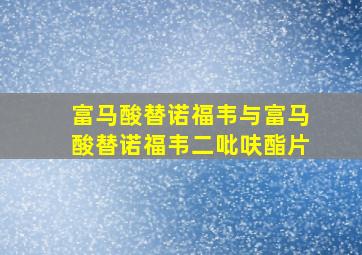 富马酸替诺福韦与富马酸替诺福韦二吡呋酯片